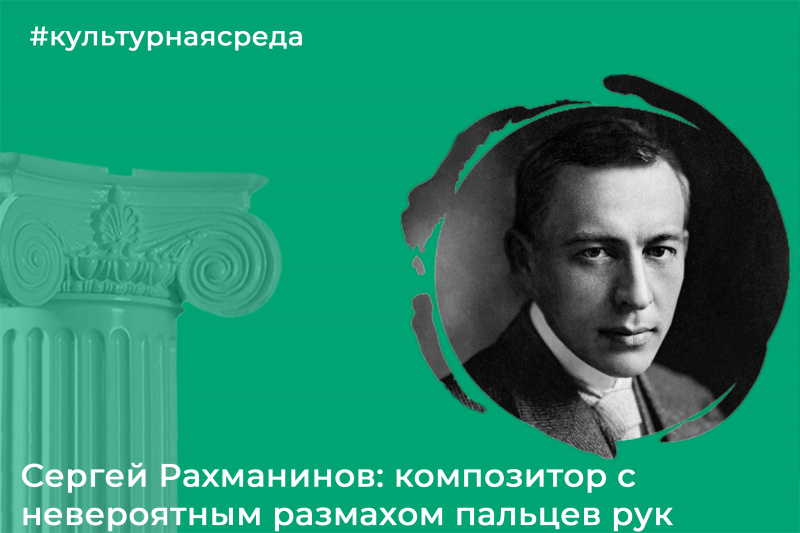 #культурнаясреда

Сергей Рахманинов: композитор с невероятным размахом пальцев рук